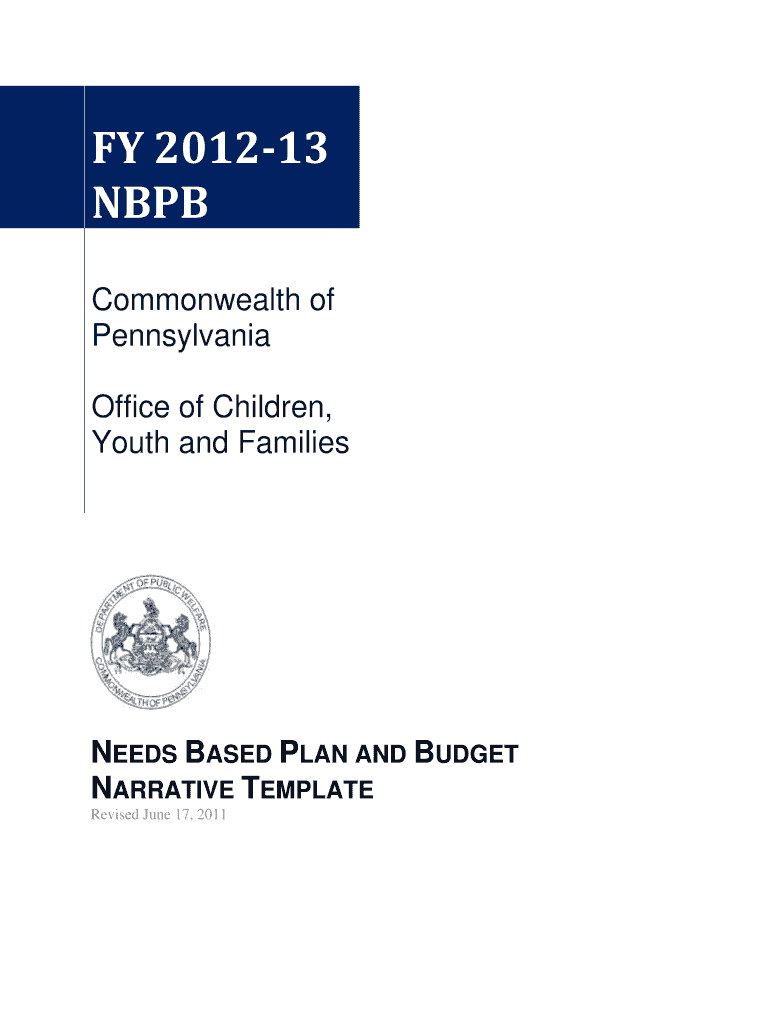 FY 2012-13
NBPB

Commonwealth of Pennsylvania

Office of Children, Youth and Families

DEPARTMENT OF PUBLIC WELFARE
COMMONWEALTH OF PENNSYLVANIA

NEEDS BASED PLAN AND BUDGET NARRATIVE TEMPLATE
Revised June 17, 2011